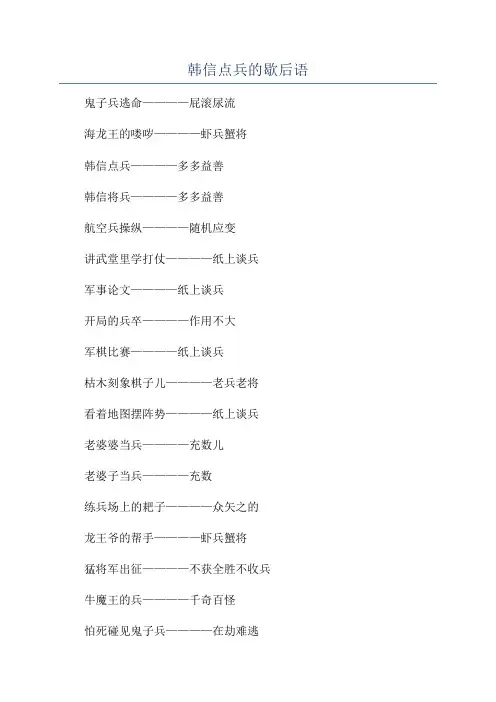 韩信点兵的歇后语

鬼子兵逃命————屁滚尿流

海龙王的喽啰————虾兵蟹将

韩信点兵————多多益善

韩信将兵————多多益善

航空兵操纵————随机应变

讲武堂里学打仗————纸上谈兵

军事论文————纸上谈兵

开局的兵卒————作用不大

军棋比赛————纸上谈兵

枯木刻象棋子儿————老兵老将

看着地图摆阵势————纸上谈兵

老婆婆当兵————充数儿

老婆子当兵————充数

练兵场上的靶子————众矢之的

龙王爷的帮手————虾兵蟹将

猛将军出征————不获全胜不收兵

牛魔王的兵————千奇百怪

怕死碰见鬼子兵————在劫难逃